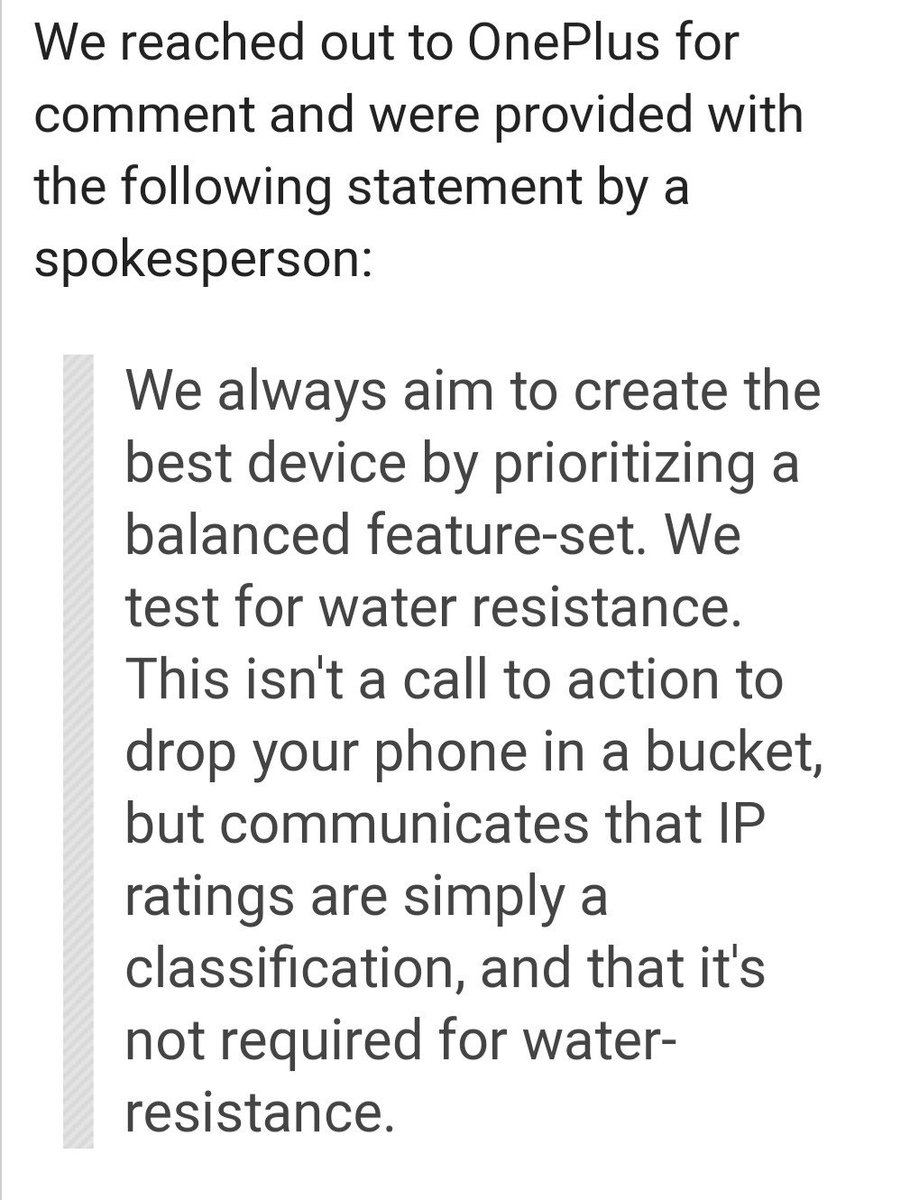 We reached out to OnePlus for comment and were provided with the following statement by a spokesperson:

We always aim to create the best device by prioritizing a balanced feature-set. We test for water resistance. This isn't a call to action to drop your phone in a bucket, but communicates that IP ratings are simply a classification, and that it's not required for water-resistance.